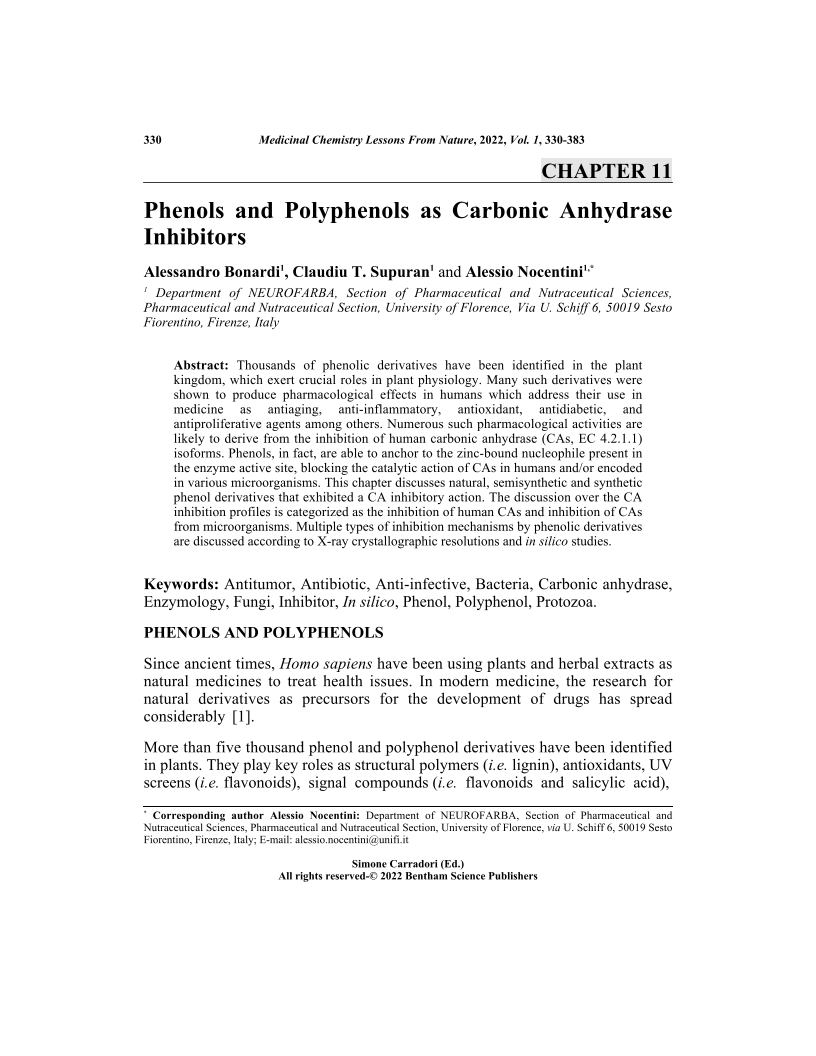 330 Medicinal Chemistry Lessons From Nature, 2022, Vol. 1, 330-383

CHAPTER 11

Phenols and Polyphenols as Carbonic Anhydrase Inhibitors

Alessandro Bonardi$^1$, Claudiu T. Supuran$^1$ and Alessio Nocentini$^{1,*}$

$^1$ Department of NEUROFARBA, Section of Pharmaceutical and Nutraceutical Sciences, Pharmaceutical and Nutraceutical Section, University of Florence, Via U. Schiff 6, 50019 Sesto Fiorentino, Firenze, Italy

Abstract: Thousands of phenolic derivatives have been identified in the plant kingdom, which exert crucial roles in plant physiology. Many such derivatives were shown to produce pharmacological effects in humans which address their use in medicine as antiaging, anti-inflammatory, antioxidant, antidiabetic, and antiproliferative agents among others. Numerous such pharmacological activities are likely to derive from the inhibition of human carbonic anhydrase (CAs, EC 4.2.1.1) isoforms. Phenols, in fact, are able to anchor to the zinc-bound nucleophile present in the enzyme active site, blocking the catalytic action of CAs in humans and/or encoded in various microorganisms. This chapter discusses natural, semisynthetic and synthetic phenol derivatives that exhibited a CA inhibitory action. The discussion over the CA inhibition profiles is categorized as the inhibition of human CAs and inhibition of CAs from microorganisms. Multiple types of inhibition mechanisms by phenolic derivatives are discussed according to X-ray crystallographic resolutions and in silico studies.

Keywords: Antitumor, Antibiotic, Anti-infective, Bacteria, Carbonic anhydrase, Enzymology, Fungi, Inhibitor, In silico, Phenol, Polyphenol, Protozoa.

PHENOLS AND POLYPHENOLS

Since ancient times, Homo sapiens have been using plants and herbal extracts as natural medicines to treat health issues. In modern medicine, the research for natural derivatives as precursors for the development of drugs has spread considerably [1].

More than five thousand phenol and polyphenol derivatives have been identified in plants. They play key roles as structural polymers (i.e. lignin), antioxidants, UV screens (i.e. flavonoids), signal compounds (i.e. flavonoids and salicylic acid),

$^*$ Corresponding author Alessio Nocentini: Department of NEUROFARBA, Section of Pharmaceutical and Nutraceutical Sciences, Pharmaceutical and Nutraceutical Section, University of Florence, via U. Schiff 6, 50019 Sesto Fiorentino, Firenze, Italy; E-mail: alessio.nocentini@unifi.it

Simone Carradori (Ed.)
All rights reserved-© 2022 Bentham Science Publishers